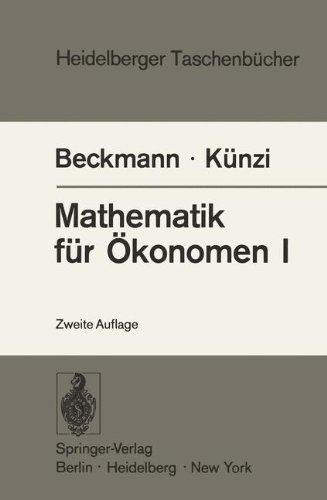 Heidelberger Taschenbücher

Beckmann · Künzi

Mathematik für Ökonomen I

Zweite Auflage

Springer-Verlag
Berlin · Heidelberg · New York